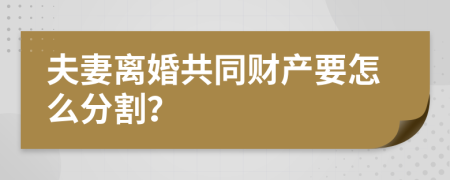 夫妻离婚共同财产要怎么分割?